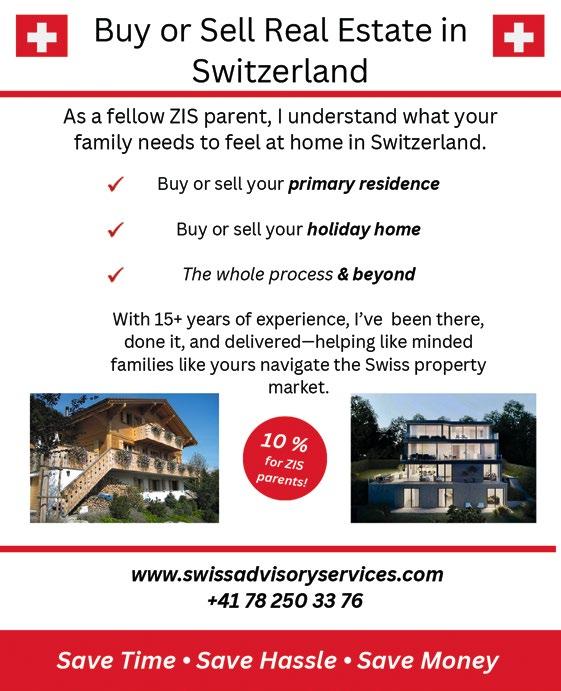 Buy or Sell Real Estate in Switzerland

As a fellow ZIS parent, I understand what your family needs to feel at home in Switzerland.

✓ Buy or sell your primary residence

✓ Buy or sell your holiday home

✓ The whole process & beyond

With 15+ years of experience, I've been there, done it, and delivered—helping like minded families like yours navigate the Swiss property market.

10 % for ZIS parents!

www.swissadvisoryservices.com
+41 78 250 33 76

Save Time • Save Hassle • Save Money